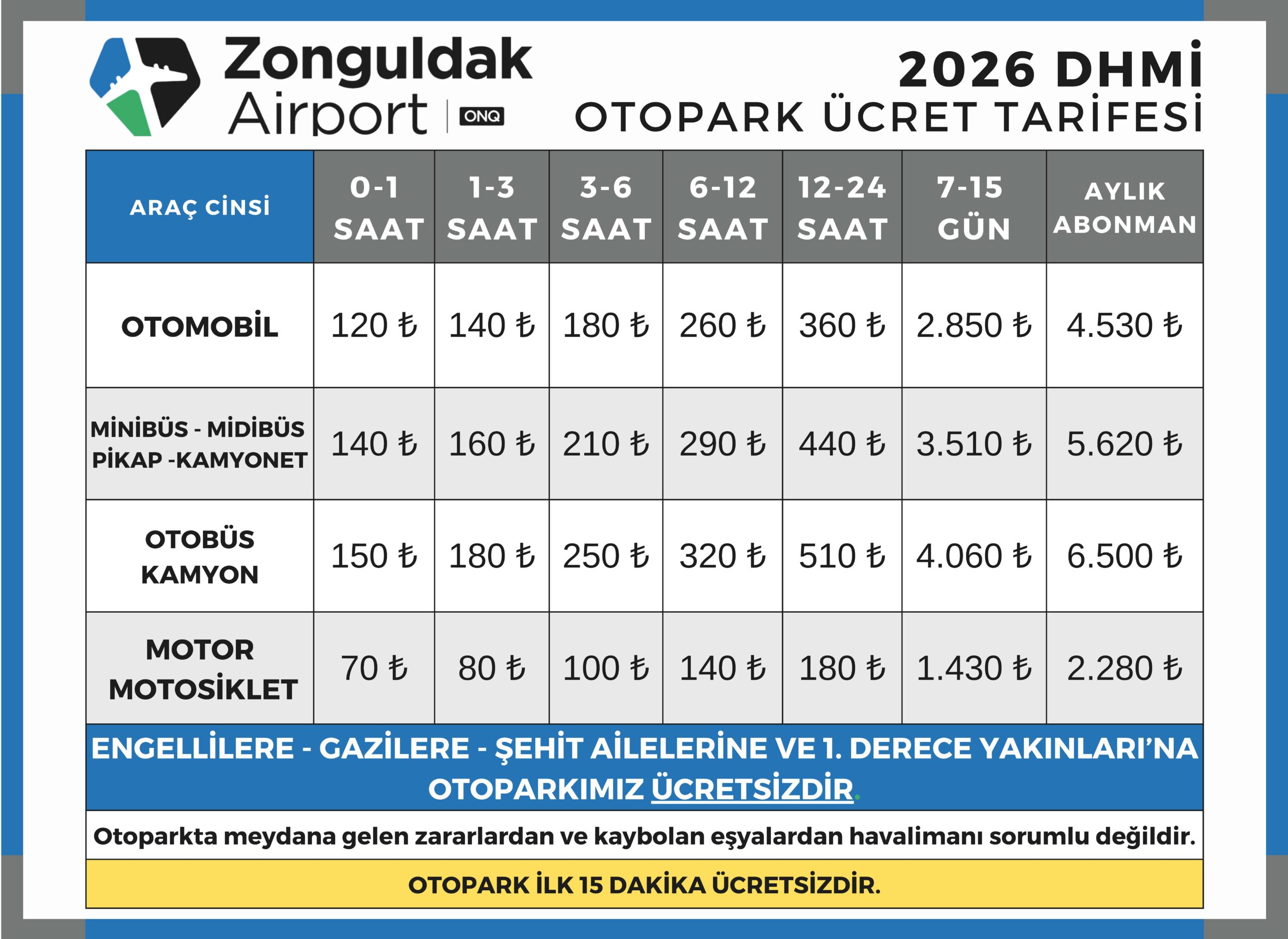 Zonguldak Airport ONQ

2026 DHMİ
OTOPARK ÜCRET TARİFESİ

| ARAÇ CİNSİ | 0-1 SAAT | 1-3 SAAT | 3-6 SAAT | 6-12 SAAT | 12-24 SAAT | 7-15 GÜN | AYLIK ABONMAN |
|---|---|---|---|---|---|---|---|
| OTOMOBİL | 120 ₺ | 140 ₺ | 180 ₺ | 260 ₺ | 360 ₺ | 2.850 ₺ | 4.530 ₺ |
| MİNİBÜS - MİDİBÜS PİKAP -KAMYONET | 140 ₺ | 160 ₺ | 210 ₺ | 290 ₺ | 440 ₺ | 3.510 ₺ | 5.620 ₺ |
| OTOBÜS KAMYON | 150 ₺ | 180 ₺ | 250 ₺ | 320 ₺ | 510 ₺ | 4.060 ₺ | 6.500 ₺ |
| MOTOR MOTOSİKLET | 70 ₺ | 80 ₺ | 100 ₺ | 140 ₺ | 180 ₺ | 1.430 ₺ | 2.280 ₺ |

ENGELLİLERE - GAZİLERE - ŞEHİT AİLELERİNE VE 1. DERECE YAKINLARI'NA OTOPARKIMIZ ÜCRETSİZDİR.

Otoparkta meydana gelen zararlardan ve kaybolan eşyalardan havalimanı sorumlu değildir.

OTOPARK İLK 15 DAKİKA ÜCRETSİZDİR.